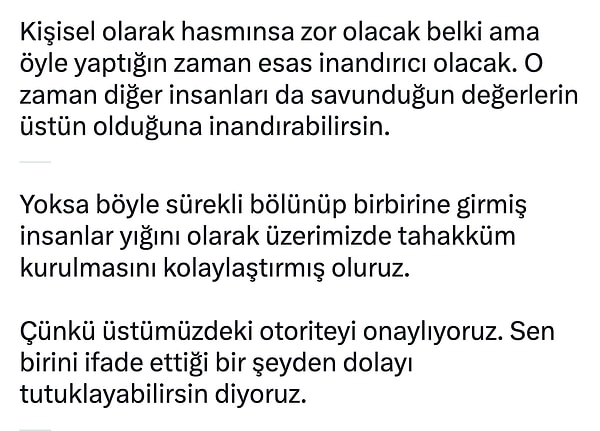 Kişisel olarak hasmınsa zor olacak belki ama öyle yaptığın zaman esas inandırıcı olacak. O zaman diğer insanları da savunduğun değerlerin üstün olduğuna inandırabilirsin.

Yoksa böyle sürekli bölünüp birbirine girmiş insanlar yığını olarak üzerimizde tahakküm kurulmasını kolaylaştırmış oluruz.

Çünkü üstümüzdeki otoriteyi onaylıyoruz. Sen birini ifade ettiği bir şeyden dolayı tutuklayabilirsin diyoruz.